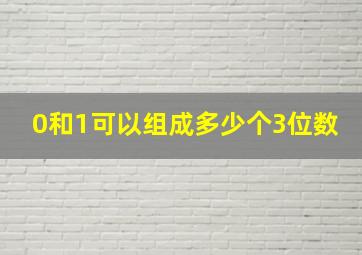 0和1可以组成多少个3位数